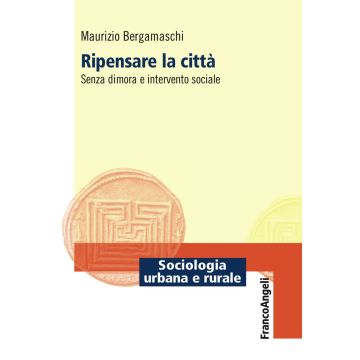 Maurizio Bergamaschi

Ripensare la città

Senza dimora e intervento sociale

Sociologia urbana e rurale

FrancoAngeli